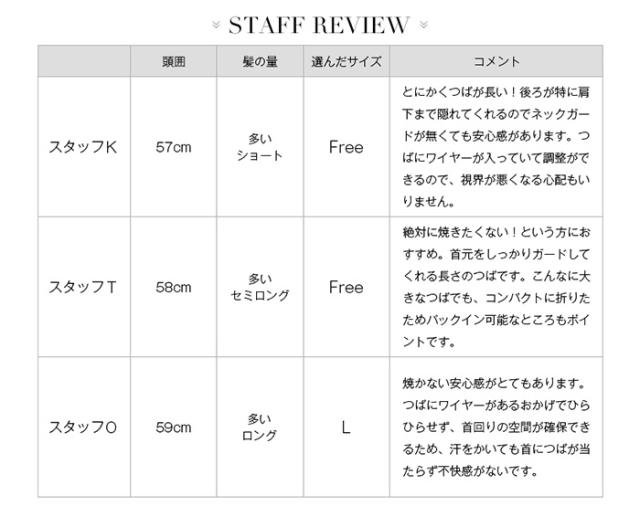 STAFF REVIEW

|  | 頭囲 | 髪の量 | 選んだサイズ | コメント |
|---|---|---|---|---|
| スタッフK | 57cm | 多い ショート | Free | とにかくつばが長い！後ろが特に肩下まで隠れてくれるのでネックガードが無くても安心感があります。つばにワイヤーが入っていて調整ができるので、視界が悪くなる心配もいりません。 |
| スタッフT | 58cm | 多い セミロング | Free | 絶対に焼きたくない！という方におすすめ。首元をしっかりガードしてくれる長さのつばです。こんなに大きなつばでも、コンパクトに折りたためバックイン可能なところもポイントです。 |
| スタッフO | 59cm | 多い ロング | L | 焼かない安心感がとてもあります。つばにワイヤーがあるおかげでひらひらせず、首回りの空間が確保できるため、汗をかいても首につばが当たらず不快感がないです。 |